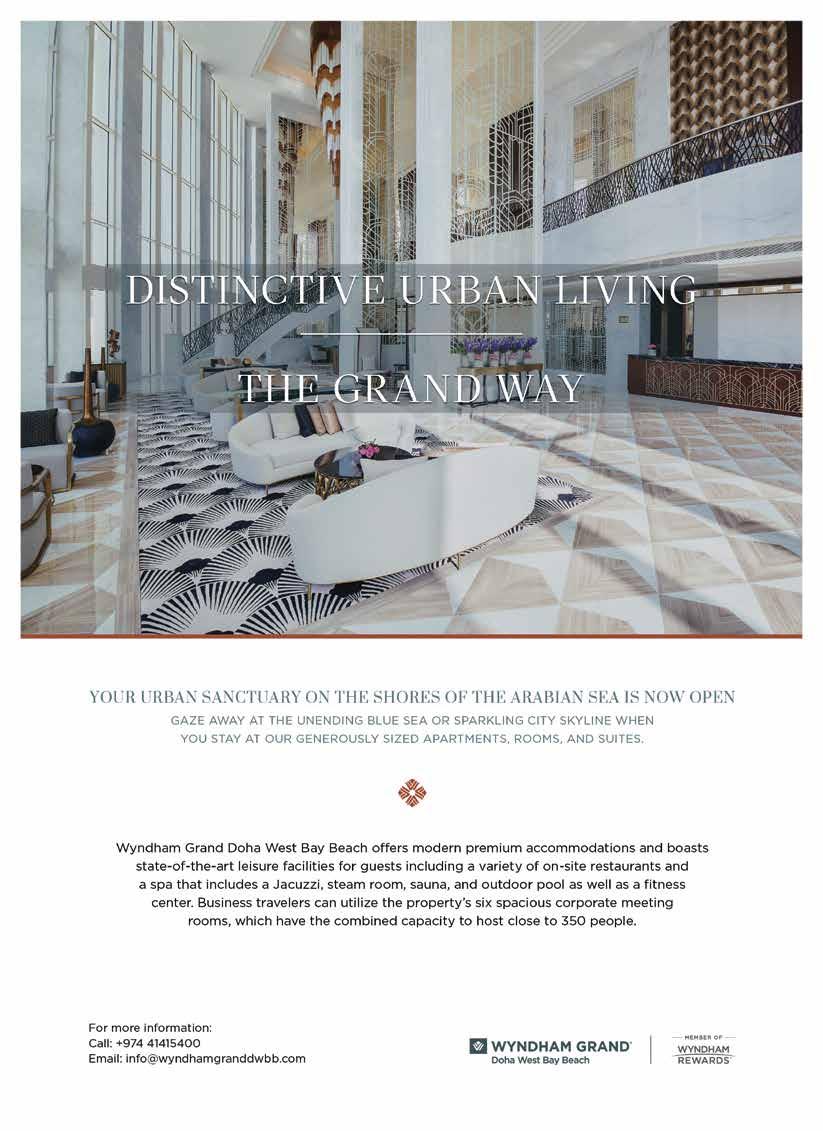 DISTINCTIVE URBAN LIVING

THE GRAND WAY

YOUR URBAN SANCTUARY ON THE SHORES OF THE ARABIAN SEA IS NOW OPEN

GAZE AWAY AT THE UNENDING BLUE SEA OR SPARKLING CITY SKYLINE WHEN YOU STAY AT OUR GENEROUSLY SIZED APARTMENTS, ROOMS, AND SUITES.

Wyndham Grand Doha West Bay Beach offers modern premium accommodations and boasts state-of-the-art leisure facilities for guests including a variety of on-site restaurants and a spa that includes a Jacuzzi, steam room, sauna, and outdoor pool as well as a fitness center. Business travelers can utilize the property's six spacious corporate meeting rooms, which have the combined capacity to host close to 350 people.

For more information:
Call: +974 41415400
Email: info@wyndhamgranddwbb.com

WYNDHAM GRAND
Doha West Bay Beach

MEMBER OF
WYNDHAM
REWARDS